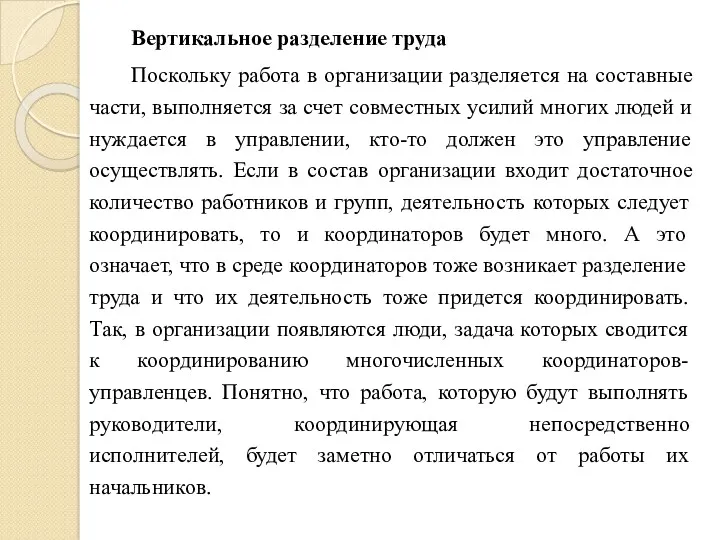 Вертикальное разделение труда

Поскольку работа в организации разделяется на составные части, выполняется за счет совместных усилий многих людей и нуждается в управлении, кто-то должен это управление осуществлять. Если в состав организации входит достаточное количество работников и групп, деятельность которых следует координировать, то и координаторов будет много. А это означает, что в среде координаторов тоже возникает разделение труда и что их деятельность тоже придется координировать. Так, в организации появляются люди, задача которых сводится к координированию многочисленных координаторов-управленцев. Понятно, что работа, которую будут выполнять руководители, координирующая непосредственно исполнителей, будет заметно отличаться от работы их начальников.